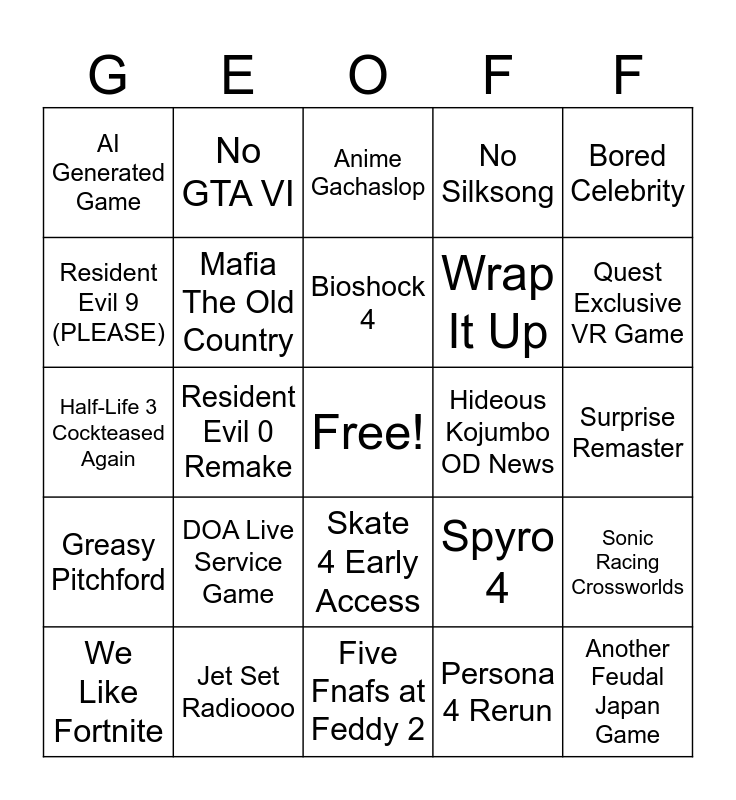 | G | E | O | F | F |
|---|---|---|---|---|
| AI Generated Game | No GTA VI | Anime Gachaslop | No Silksong | Bored Celebrity |
| Resident Evil 9 (PLEASE) | Mafia The Old Country | Bioshock 4 | Wrap It Up | Quest Exclusive VR Game |
| Half-Life 3 Cockteased Again | Resident Evil 0 Remake | Free! | Hideous Kojumbo OD News | Surprise Remaster |
| Greasy Pitchford | DOA Live Service Game | Skate 4 Early Access | Spyro 4 | Sonic Racing Crossworlds |
| We Like Fortnite | Jet Set Radioooo | Five Fnafs at Feddy 2 | Persona 4 Rerun | Another Feudal Japan Game |